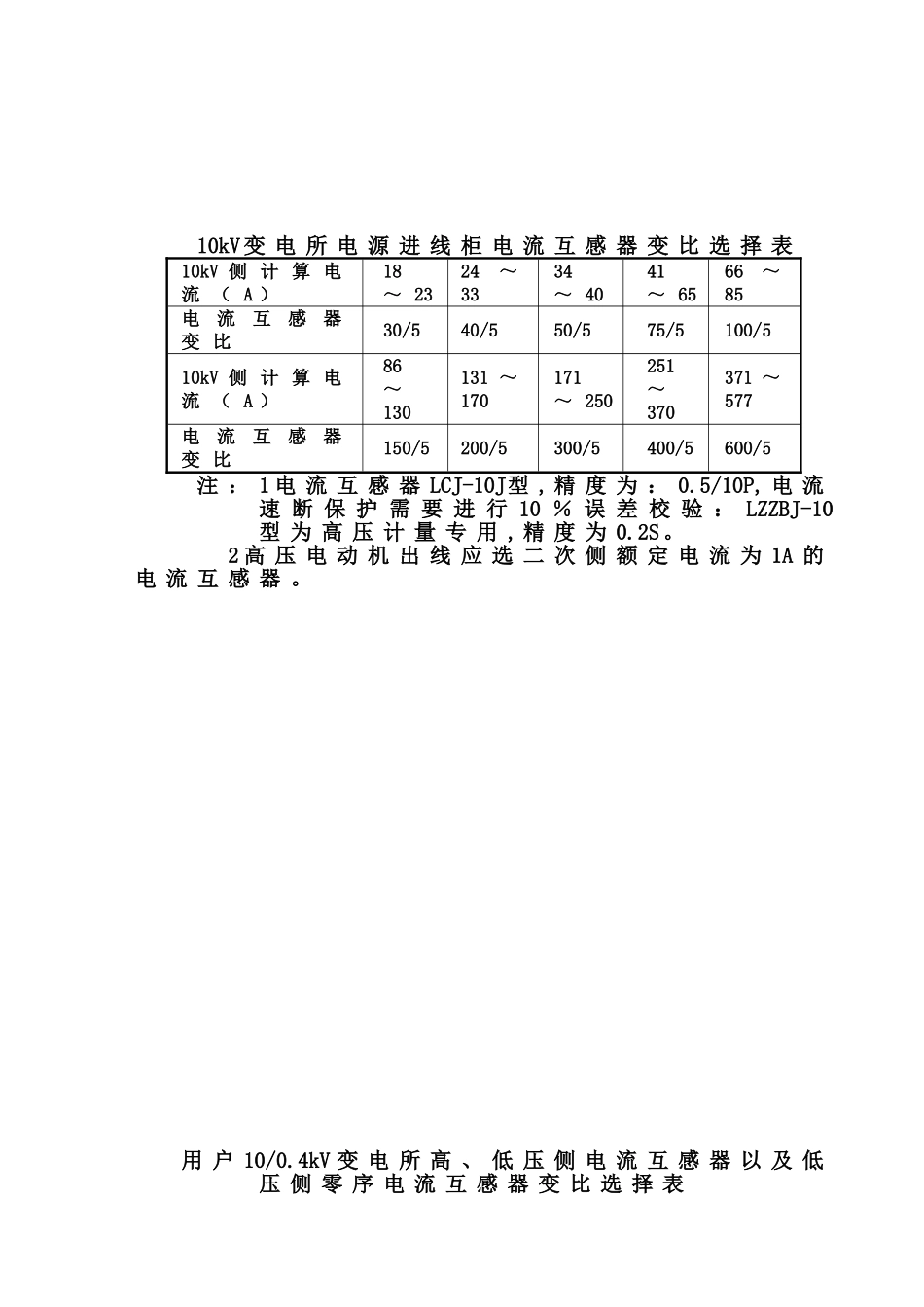 10kV变电所电源进线柜电流互感器变比选择表

| 10kV侧计算电流（A） | 18～23 | 24～33 | 34～40 | 41～65 | 66～85 |
|---|---|---|---|---|---|
| 电流互感器变比 | 30/5 | 40/5 | 50/5 | 75/5 | 100/5 |
| 10kV侧计算电流（A） | 86～130 | 131～170 | 171～250 | 251～370 | 371～577 |
| 电流互感器变比 | 150/5 | 200/5 | 300/5 | 400/5 | 600/5 |

注：1电流互感器LCJ-10J型，精度为：0.5/10P,电流速断保护需要进行10％误差校验：LZZBJ-10型为高压计量专用，精度为0.2S。

2高压电动机出线应选二次侧额定电流为1A的电流互感器。

用户10/0.4kV变电所高、低压侧电流互感器以及低压侧零序电流互感器变比选择表